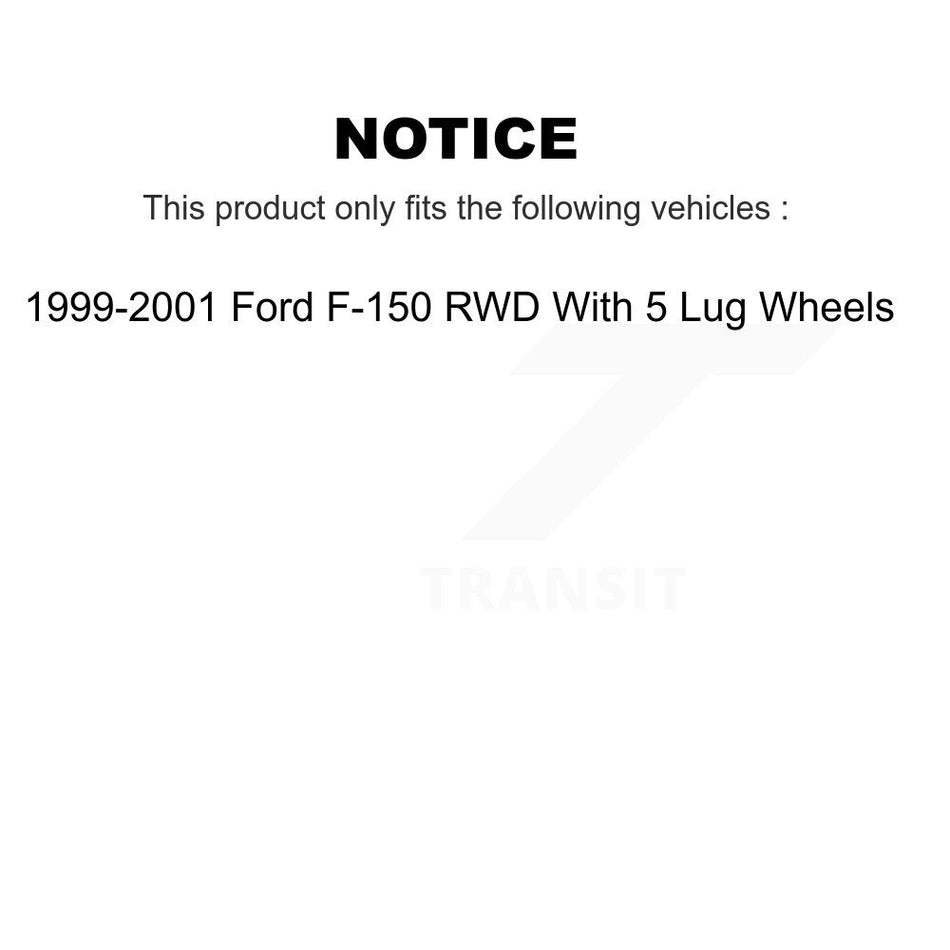 NOTICE

This product only fits the following vehicles :

1999-2001 Ford F-150 RWD With 5 Lug Wheels

TRANSIT